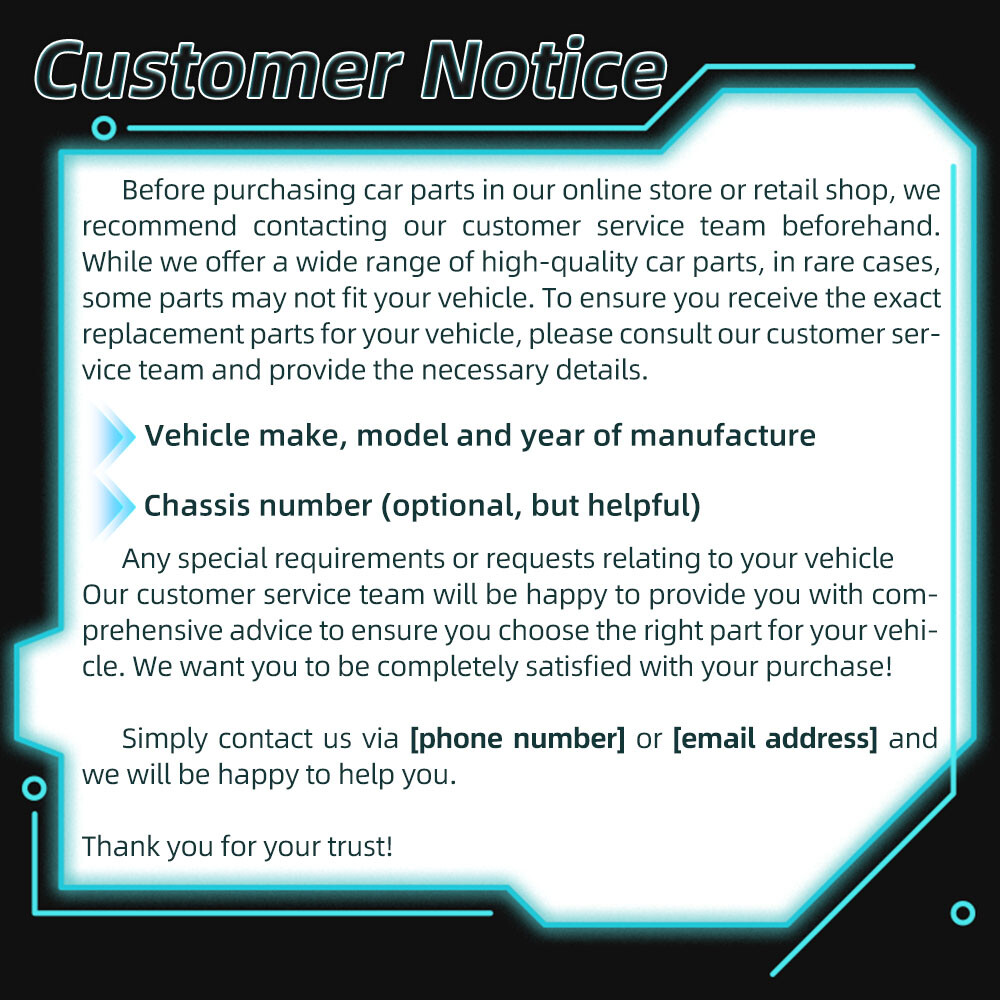 Customer Notice

Before purchasing car parts in our online store or retail shop, we recommend contacting our customer service team beforehand. While we offer a wide range of high-quality car parts, in rare cases, some parts may not fit your vehicle. To ensure you receive the exact replacement parts for your vehicle, please consult our customer service team and provide the necessary details.

Vehicle make, model and year of manufacture

Chassis number (optional, but helpful)

Any special requirements or requests relating to your vehicle
Our customer service team will be happy to provide you with comprehensive advice to ensure you choose the right part for your vehicle. We want you to be completely satisfied with your purchase!

Simply contact us via [phone number] or [email address] and we will be happy to help you.

Thank you for your trust!